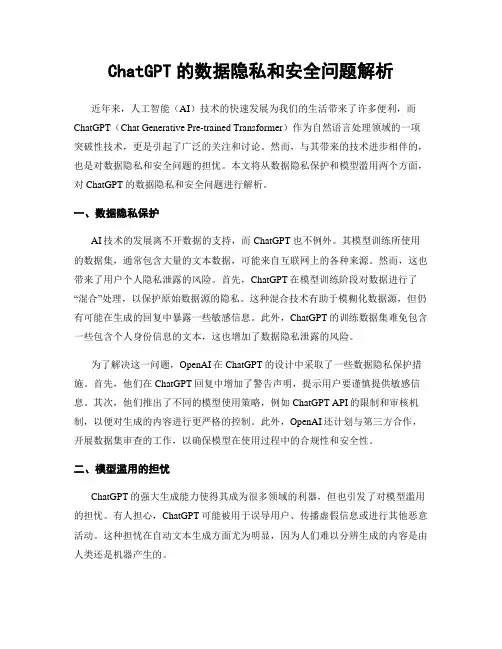 ChatGPT 的数据隐私和安全问题解析

近年来，人工智能（AI）技术的快速发展为我们的生活带来了许多便利，而 ChatGPT（Chat Generative Pre-trained Transformer）作为自然语言处理领域的一项突破性技术，更是引起了广泛的关注和讨论。然而，与其带来的技术进步相伴的，也是对数据隐私和安全问题的担忧。本文将从数据隐私保护和模型滥用两个方面，对 ChatGPT 的数据隐私和安全问题进行解析。

一、数据隐私保护

AI 技术的发展离不开数据的支持，而 ChatGPT 也不例外。其模型训练所使用的数据集，通常包含大量的文本数据，可能来自互联网上的各种来源。然而，这也带来了用户个人隐私泄露的风险。首先，ChatGPT 在模型训练阶段对数据进行了“混合”处理，以保护原始数据源的隐私。这种混合技术有助于模糊化数据源，但仍有可能在生成的回复中暴露一些敏感信息。此外，ChatGPT 的训练数据集难免包含一些包含个人身份信息的文本，这也增加了数据隐私泄露的风险。

为了解决这一问题，OpenAI 在 ChatGPT 的设计中采取了一些数据隐私保护措施。首先，他们在 ChatGPT 回复中增加了警告声明，提示用户要谨慎提供敏感信息。其次，他们推出了不同的模型使用策略，例如 ChatGPT API 的限制和审核机制，以便对生成的内容进行更严格的控制。此外，OpenAI 还计划与第三方合作，开展数据集审查的工作，以确保模型在使用过程中的合规性和安全性。

二、模型滥用的担忧

ChatGPT 的强大生成能力使得其成为很多领域的利器，但也引发了对模型滥用的担忧。有人担心，ChatGPT 可能被用于误导用户、传播虚假信息或进行其他恶意活动。这种担忧在自动文本生成方面尤为明显，因为人们难以分辨生成的内容是由人类还是机器产生的。